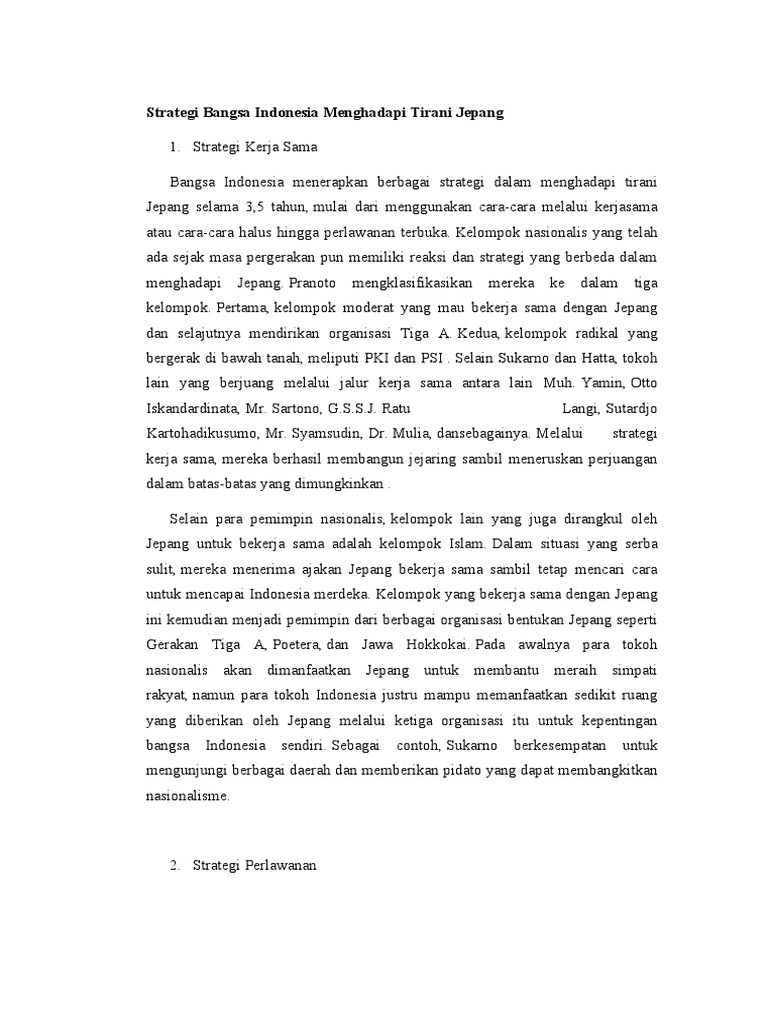 Strategi Bangsa Indonesia Menghadapi Tirani Jepang

1. Strategi Kerja Sama

Bangsa Indonesia menerapkan berbagai strategi dalam menghadapi tirani Jepang selama 3,5 tahun, mulai dari menggunakan cara-cara melalui kerjasama atau cara-cara halus hingga perlawanan terbuka. Kelompok nasionalis yang telah ada sejak masa pergerakan pun memiliki reaksi dan strategi yang berbeda dalam menghadapi Jepang. Pranoto mengklasifikasikan mereka ke dalam tiga kelompok. Pertama, kelompok moderat yang mau bekerja sama dengan Jepang dan selajutnya mendirikan organisasi Tiga A. Kedua, kelompok radikal yang bergerak di bawah tanah, meliputi PKI dan PSI . Selain Sukarno dan Hatta, tokoh lain yang berjuang melalui jalur kerja sama antara lain Muh. Yamin, Otto Iskandardinata, Mr. Sartono, G.S.S.J. Ratu Langi, Sutardjo Kartohadikusumo, Mr. Syamsudin, Dr. Mulia, dansebagainya. Melalui strategi kerja sama, mereka berhasil membangun jejaring sambil meneruskan perjuangan dalam batas-batas yang dimungkinkan .

Selain para pemimpin nasionalis, kelompok lain yang juga dirangkul oleh Jepang untuk bekerja sama adalah kelompok Islam. Dalam situasi yang serba sulit, mereka menerima ajakan Jepang bekerja sama sambil tetap mencari cara untuk mencapai Indonesia merdeka. Kelompok yang bekerja sama dengan Jepang ini kemudian menjadi pemimpin dari berbagai organisasi bentukan Jepang seperti Gerakan Tiga A, Poetera, dan Jawa Hokkokai. Pada awalnya para tokoh nasionalis akan dimanfaatkan Jepang untuk membantu meraih simpati rakyat, namun para tokoh Indonesia justru mampu memanfaatkan sedikit ruang yang diberikan oleh Jepang melalui ketiga organisasi itu untuk kepentingan bangsa Indonesia sendiri. Sebagai contoh, Sukarno berkesempatan untuk mengunjungi berbagai daerah dan memberikan pidato yang dapat membangkitkan nasionalisme.

2. Strategi Perlawanan